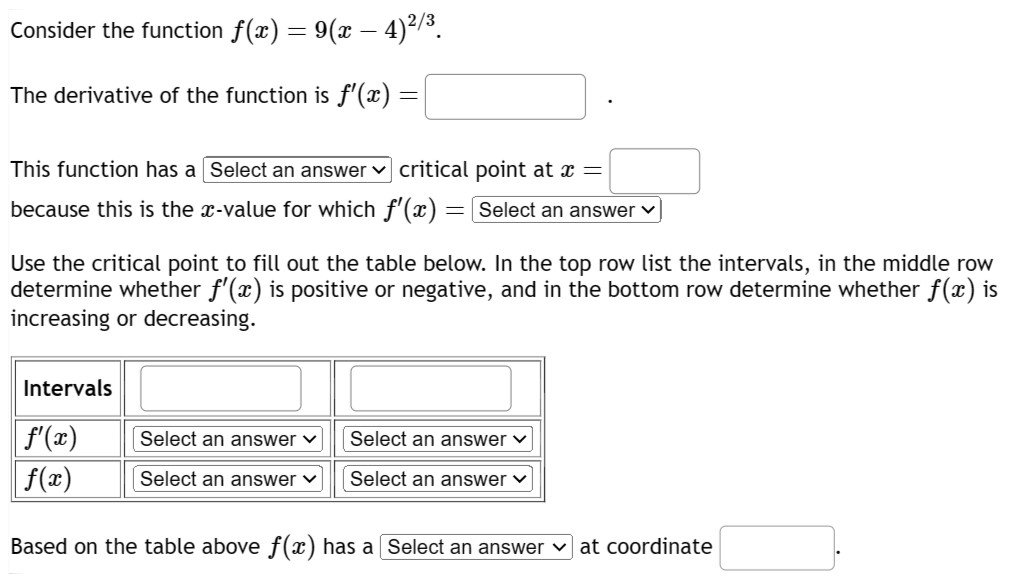 Consider the function $f(x) = 9(x-4)^{2/3}$.

The derivative of the function is $f'(x) =$ .

This function has a Select an answer critical point at $x =$ because this is the $x$-value for which $f'(x) =$ Select an answer

Use the critical point to fill out the table below. In the top row list the intervals, in the middle row determine whether $f'(x)$ is positive or negative, and in the bottom row determine whether $f(x)$ is increasing or decreasing.

| Intervals | | |
|---|---|---|
| $f'(x)$ | Select an answer | Select an answer |
| $f(x)$ | Select an answer | Select an answer |

Based on the table above $f(x)$ has a Select an answer at coordinate .